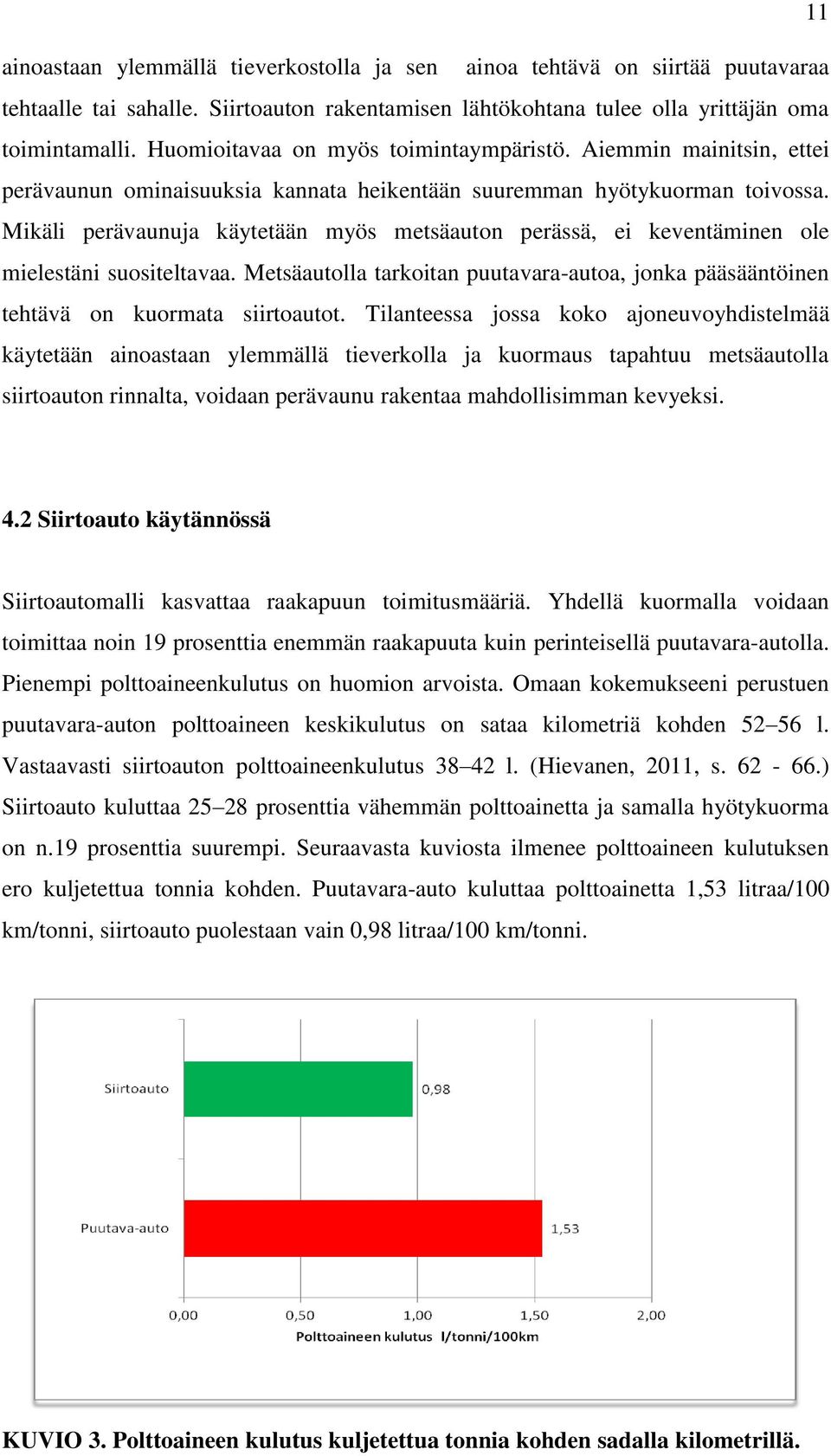 11

ainoastaan ylemmällä tieverkostolla ja sen ainoa tehtävä on siirtää puutavaraa tehtaalle tai sahalle. Siirtoauton rakentamisen lähtökohtana tulee olla yrittäjän oma toimintamalli. Huomioitavaa on myös toimintaympäristö. Aiemmin mainitsin, ettei perävaunun ominaisuuksia kannata heikentään suuremman hyötykuorman toivossa. Mikäli perävaunuja käytetään myös metsäauton perässä, ei keventäminen ole mielestäni suositeltavaa. Metsäautolla tarkoitan puutavara-autoa, jonka pääsääntöinen tehtävä on kuormata siirtoautot. Tilanteessa jossa koko ajoneuvoyhdistelmää käytetään ainoastaan ylemmällä tieverkolla ja kuormaus tapahtuu metsäautolla siirtoauton rinnalta, voidaan perävaunu rakentaa mahdollisimman kevyeksi.

4.2 Siirtoauto käytännössä

Siirtoautomalli kasvattaa raakapuun toimitusmääriä. Yhdellä kuormalla voidaan toimittaa noin 19 prosenttia enemmän raakapuuta kuin perinteisellä puutavara-autolla. Pienempi polttoaineenkulutus on huomion arvoista. Omaan kokemukseeni perustuen puutavara-auton polttoaineen keskikulutus on sataa kilometriä kohden 52–56 l. Vastaavasti siirtoauton polttoaineenkulutus 38–42 l. (Hievanen, 2011, s. 62 - 66.) Siirtoauto kuluttaa 25–28 prosenttia vähemmän polttoainetta ja samalla hyötykuorma on n.19 prosenttia suurempi. Seuraavasta kuviosta ilmenee polttoaineen kulutuksen ero kuljetettua tonnia kohden. Puutavara-auto kuluttaa polttoainetta 1,53 litraa/100 km/tonni, siirtoauto puolestaan vain 0,98 litraa/100 km/tonni.

Siirtoauto
0,98
Puutava-auto
1,53
0,00
0,50
1,00
1,50
2,00
Polttoaineen kulutus l/tonni/100km

KUVIO 3. Polttoaineen kulutus kuljetettua tonnia kohden sadalla kilometrillä.